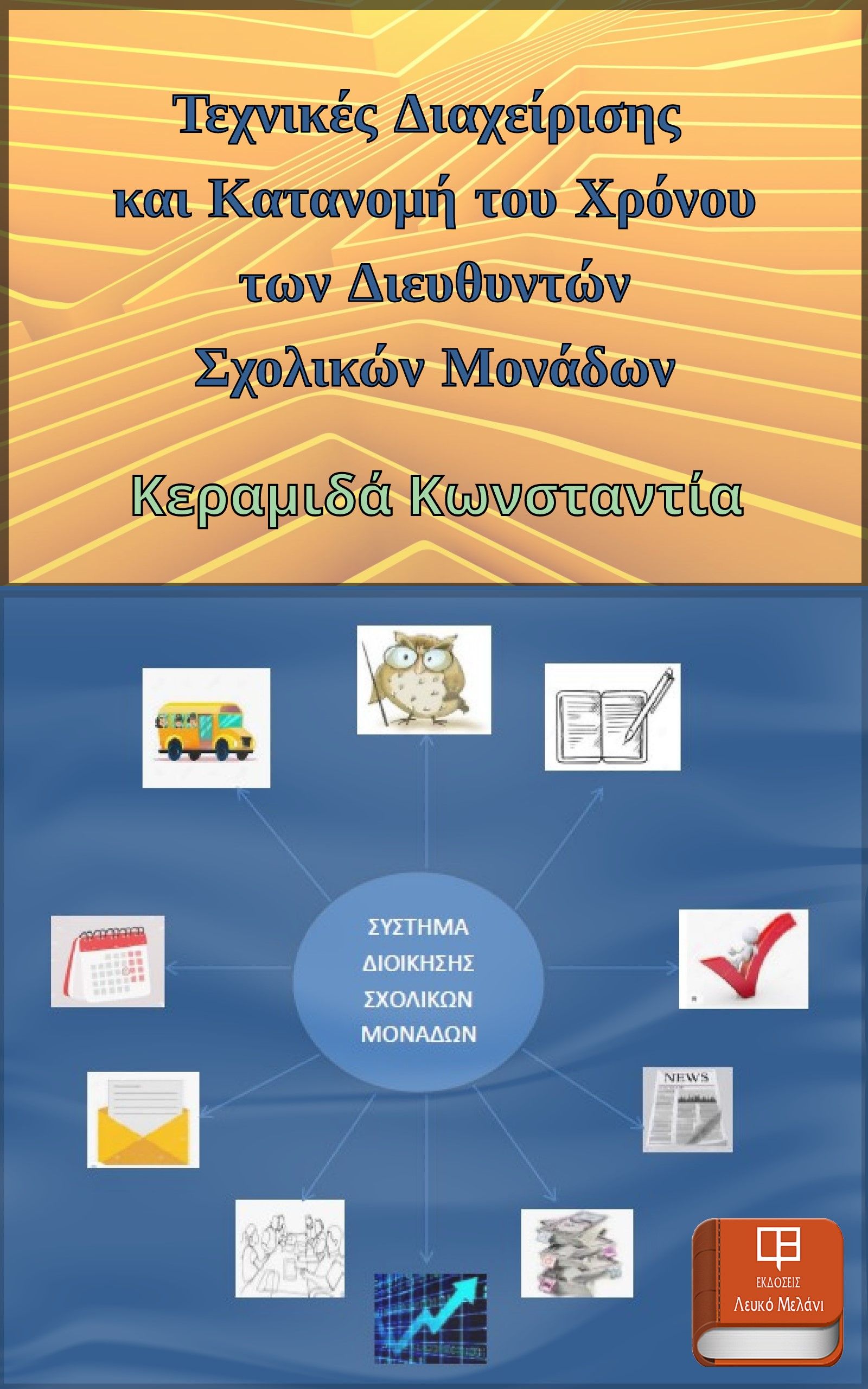 Τεχνικές Διαχείρισης και Κατανομή του Χρόνου των Διευθυντών Σχολικών Μονάδων

Κεραμιδά Κωνσταντία

ΣΥΣΤΗΜΑ ΔΙΟΙΚΗΣΗΣ ΣΧΟΛΙΚΩΝ ΜΟΝΑΔΩΝ

NEWS

ΕΚΔΟΣΕΙΣ
Λευκό Μελάνι